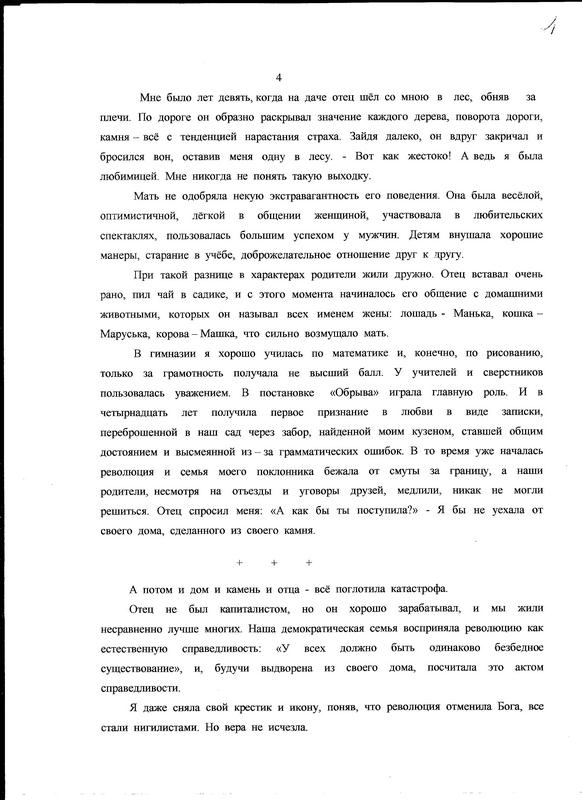 4

4

Мне было лет девять, когда на даче отец шёл со мною в лес, обняв за плечи. По дороге он образно раскрывал значение каждого дерева, поворота дороги, камня – всё с тенденцией нарастания страха. Зайдя далеко, он вдруг закричал и бросился вон, оставив меня одну в лесу. - Вот как жестоко! А ведь я была любимицей. Мне никогда не понять такую выходку.

Мать не одобряла некую экстравагантность его поведения. Она была весёлой, оптимистичной, лёгкой в общении женщиной, участвовала в любительских спектаклях, пользовалась большим успехом у мужчин. Детям внушала хорошие манеры, старание в учёбе, доброжелательное отношение друг к другу.

При такой разнице в характерах родители жили дружно. Отец вставал очень рано, пил чай в садике, и с этого момента начиналось его общение с домашними животными, которых он называл всех именем жены: лошадь - Манька, кошка – Маруська, корова – Машка, что сильно возмущало мать.

В гимназии я хорошо училась по математике и, конечно, по рисованию, только за грамотность получала не высший балл. У учителей и сверстников пользовалась уважением. В постановке «Обрыва» играла главную роль. И в четырнадцать лет получила первое признание в любви в виде записки, переброшенной в наш сад через забор, найденной моим кузеном, ставшей общим достоянием и высмеянной из – за грамматических ошибок. В то время уже началась революция и семья моего поклонника бежала от смуты за границу, а наши родители, несмотря на отъезды и уговоры друзей, медлили, никак не могли решиться. Отец спросил меня: «А как бы ты поступила?» - Я бы не уехала от своего дома, сделанного из своего камня.

+ + +

А потом и дом и камень и отца - всё поглотила катастрофа.

Отец не был капиталистом, но он хорошо зарабатывал, и мы жили несравненно лучше многих. Наша демократическая семья восприняла революцию как естественную справедливость: «У всех должно быть одинаково безбедное существование», и, будучи выдворена из своего дома, посчитала это актом справедливости.

Я даже сняла свой крестик и икону, поняв, что революция отменила Бога, все стали нигилистами. Но вера не исчезла.